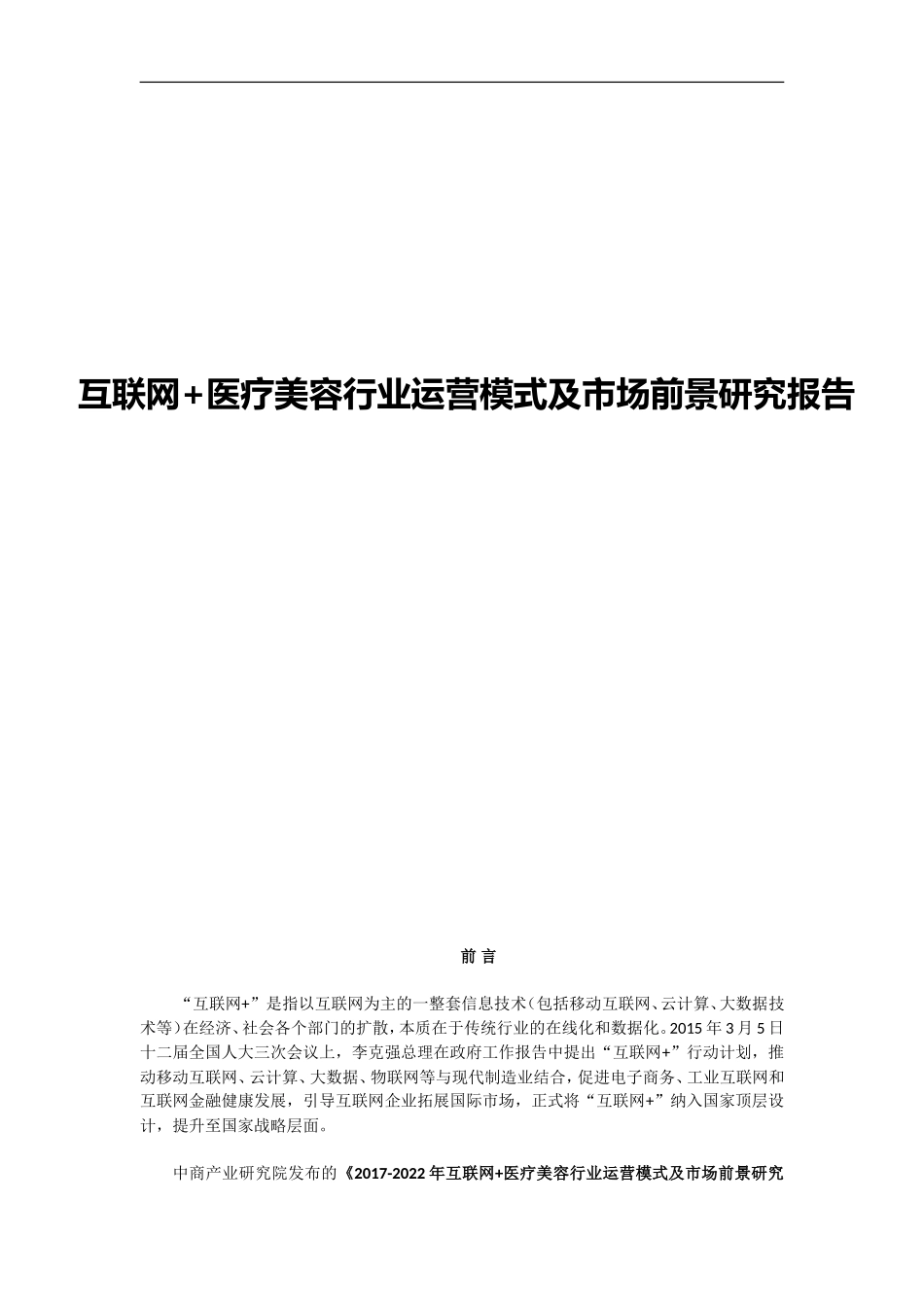 互联网+医疗美容行业运营模式及市场前景研究报告

前 言

“互联网+”是指以互联网为主的一整套信息技术（包括移动互联网、云计算、大数据技术等）在经济、社会各个部门的扩散，本质在于传统行业的在线化和数据化。2015 年 3 月 5 日十二届全国人大三次会议上，李克强总理在政府工作报告中提出“互联网+”行动计划，推动移动互联网、云计算、大数据、物联网等与现代制造业结合，促进电子商务、工业互联网和互联网金融健康发展，引导互联网企业拓展国际市场，正式将“互联网+”纳入国家顶层设计，提升至国家战略层面。

中商产业研究院发布的《2017-2022 年互联网+医疗美容行业运营模式及市场前景研究